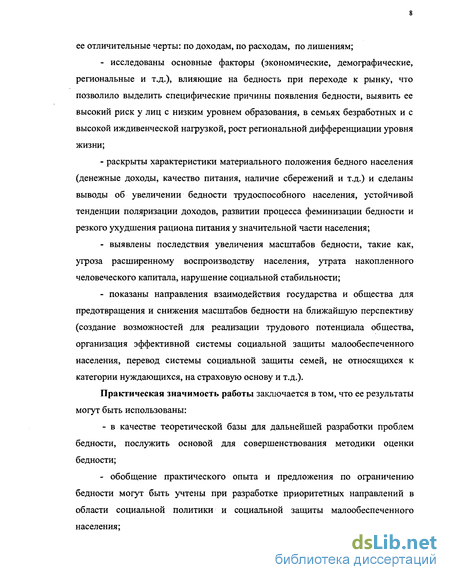 8

ее отличительные черты: по доходам, по расходам, по лишениям;

- исследованы основные факторы (экономические, демографические, региональные и т.д.), влияющие на бедность при переходе к рынку, что позволило выделить специфические причины появления бедности, выявить ее высокий риск у лиц с низким уровнем образования, в семьях безработных и с высокой иждивенческой нагрузкой, рост региональной дифференциации уровня жизни;

- раскрыты характеристики материального положения бедного населения (денежные доходы, качество питания, наличие сбережений и т.д.) и сделаны выводы об увеличении бедности трудоспособного населения, устойчивой тенденции поляризации доходов, развитии процесса феминизации бедности и резкого ухудшения рациона питания у значительной части населения;

- выявлены последствия увеличения масштабов бедности, такие как, угроза расширенному воспроизводству населения, утрата накопленного человеческого капитала, нарушение социальной стабильности;

- показаны направления взаимодействия государства и общества для предотвращения и снижения масштабов бедности на ближайшую перспективу (создание возможностей для реализации трудового потенциала общества, организация эффективной системы социальной защиты малообеспеченного населения, перевод системы социальной защиты семей, не относящихся к категории нуждающихся, на страховую основу и т.д.).

Практическая значимость работы заключается в том, что ее результаты могут быть использованы:

- в качестве теоретической базы для дальнейшей разработки проблем бедности, послужить основой для совершенствования методики оценки бедности;

- обобщение практического опыта и предложения по ограничению бедности могут быть учтены при разработке приоритетных направлений в области социальной политики и социальной защиты малообеспеченного населения;

dsLib.net
библиотека диссертаций